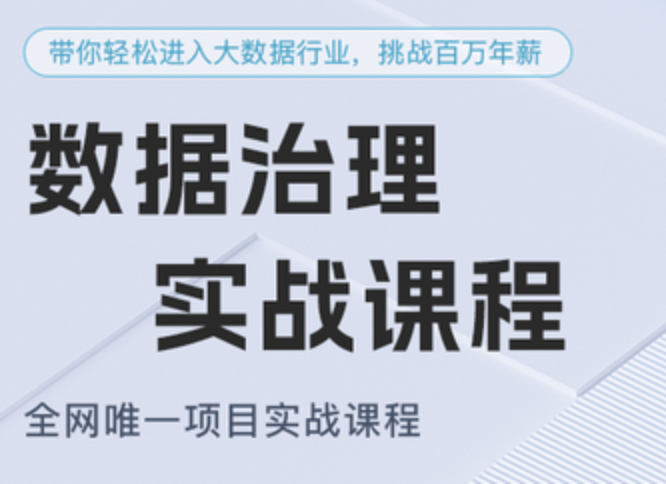 带你轻松进入大数据行业，挑战百万年薪

数据治理
实战课程

全网唯一项目实战课程